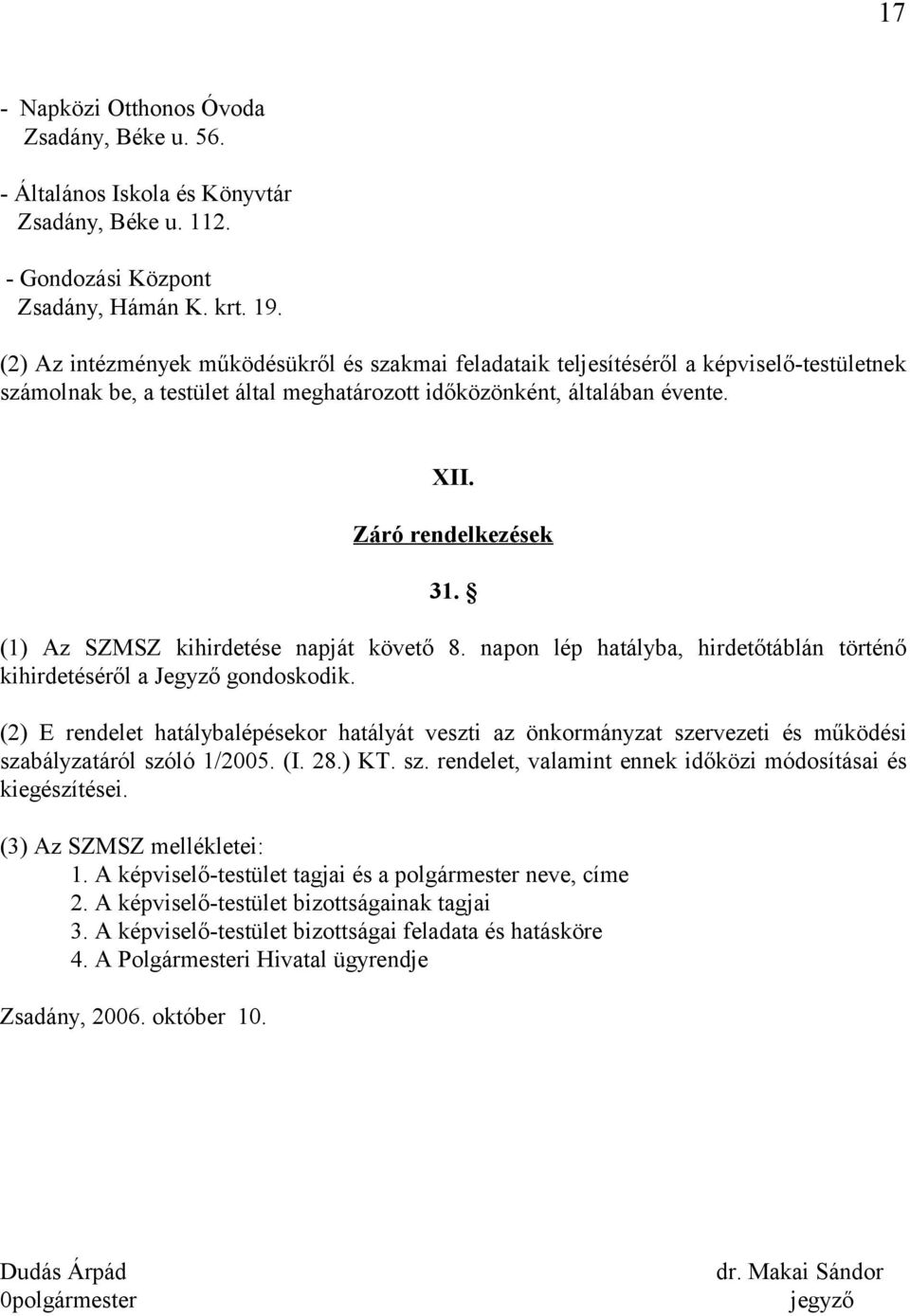 17

- Napközi Otthonos Óvoda
Zsadány, Béke u. 56.

- Általános Iskola és Könyvtár
Zsadány, Béke u. 112.

- Gondozási Központ
Zsadány, Hámán K. krt. 19.

(2) Az intézmények működésükről és szakmai feladataik teljesítéséről a képviselő-testületnek számolnak be, a testület által meghatározott időközönként, általában évente.

XII.

Záró rendelkezések

31. §

(1) Az SZMSZ kihirdetése napját követő 8. napon lép hatályba, hirdetőtáblán történő kihirdetéséről a Jegyző gondoskodik.

(2) E rendelet hatálybalépésekor hatályát veszti az önkormányzat szervezeti és működési szabályzatáról szóló 1/2005. (I. 28.) KT. sz. rendelet, valamint ennek időközi módosításai és kiegészítései.

(3) Az SZMSZ mellékletei:
1. A képviselő-testület tagjai és a polgármester neve, címe
2. A képviselő-testület bizottságainak tagjai
3. A képviselő-testület bizottságai feladata és hatásköre
4. A Polgármesteri Hivatal ügyrendje

Zsadány, 2006. október 10.

Dudás Árpád
0polgármester

dr. Makai Sándor
jegyző